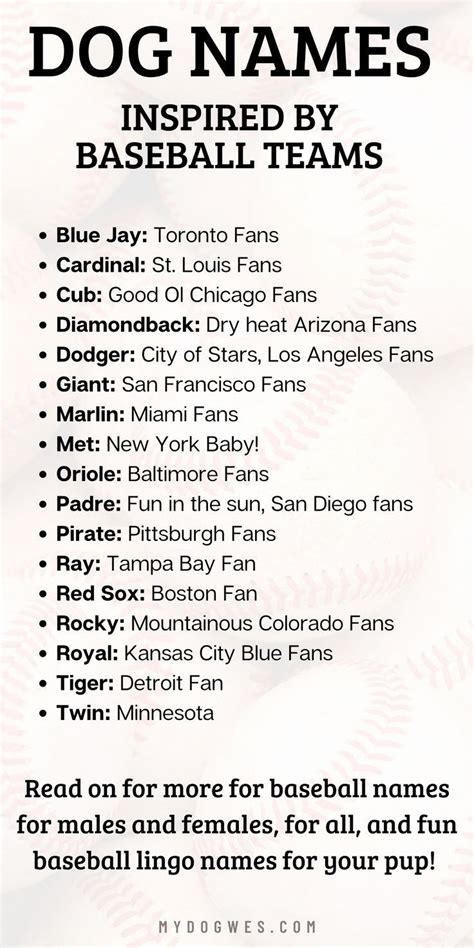 DOG NAMES

INSPIRED BY
BASEBALL TEAMS

• Blue Jay: Toronto Fans
• Cardinal: St. Louis Fans
• Cub: Good Ol Chicago Fans
• Diamondback: Dry heat Arizona Fans
• Dodger: City of Stars, Los Angeles Fans
• Giant: San Francisco Fans
• Marlin: Miami Fans
• Met: New York Baby!
• Oriole: Baltimore Fans
• Padre: Fun in the sun, San Diego fans
• Pirate: Pittsburgh Fans
• Ray: Tampa Bay Fan
• Red Sox: Boston Fan
• Rocky: Mountainous Colorado Fans
• Royal: Kansas City Blue Fans
• Tiger: Detroit Fan
• Twin: Minnesota

Read on for more for baseball names for males and females, for all, and fun baseball lingo names for your pup!

MYDOGWES.COM